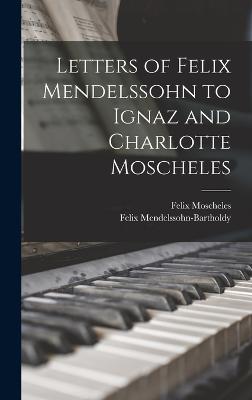 Letters of Felix Mendelssohn to Ignaz and Charlotte Moscheles

Felix Moscheles
Felix Mendelssohn-Bartholdy